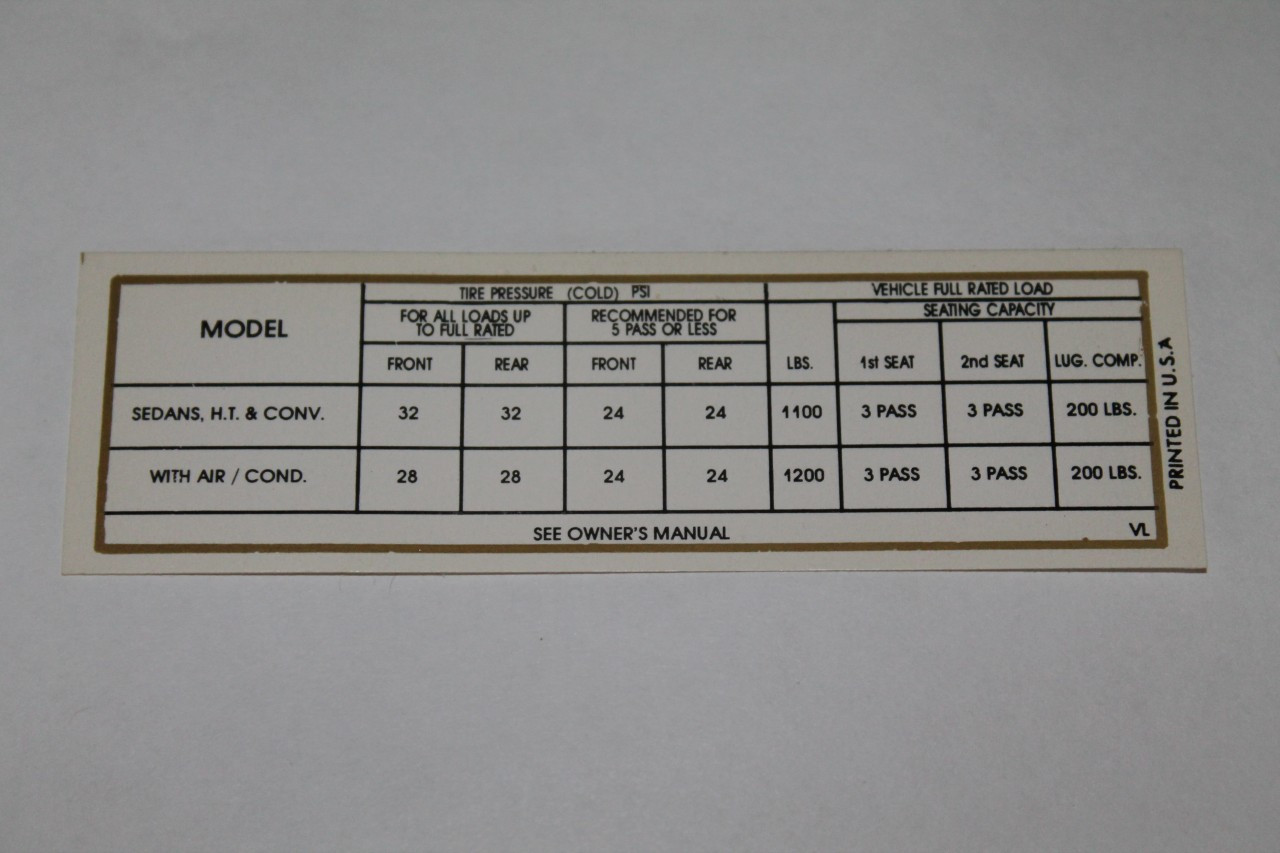 | MODEL | TIRE PRESSURE (COLD) PSI |  |  |  | VEHICLE FULL RATED LOAD |  |  |  |
|---|---|---|---|---|---|---|---|---|
|  | FOR ALL LOADS UP TO FULL RATED |  | RECOMMENDED FOR 5 PASS OR LESS |  |  | SEATING CAPACITY |  |  |
|  | FRONT | REAR | FRONT | REAR | LBS. | 1st SEAT | 2nd SEAT | LUG. COMP. |
| SEDANS, H.T. & CONV. | 32 | 32 | 24 | 24 | 1100 | 3 PASS | 3 PASS | 200 LBS. |
| WITH AIR / COND. | 28 | 28 | 24 | 24 | 1200 | 3 PASS | 3 PASS | 200 LBS. |

SEE OWNER'S MANUAL

VL

PRINTED IN U.S.A